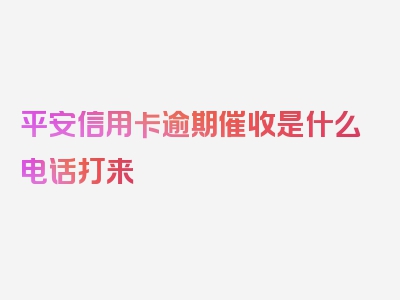 平安信用卡逾期催收是什么电话打来